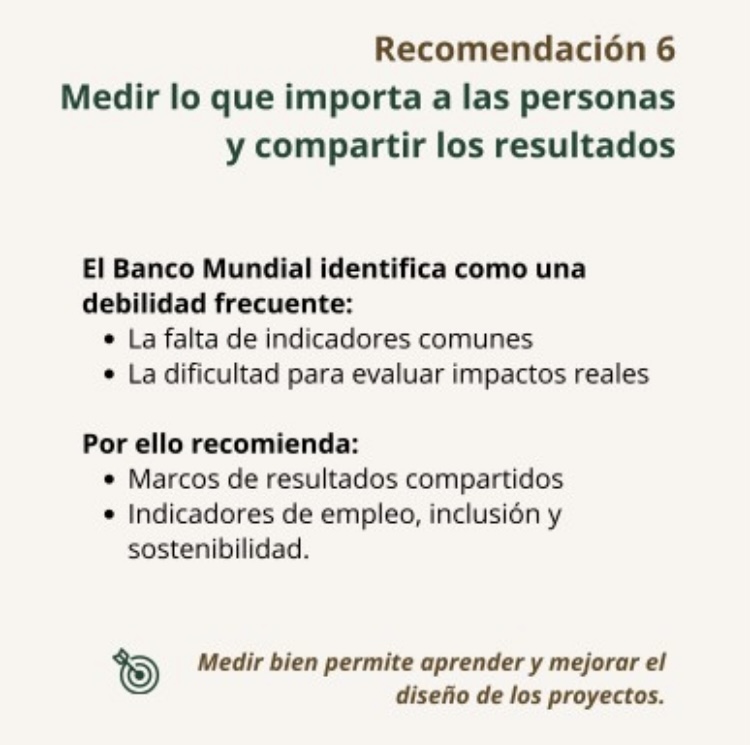 Recomendación 6
Medir lo que importa a las personas y compartir los resultados

El Banco Mundial identifica como una debilidad frecuente:
• La falta de indicadores comunes
• La dificultad para evaluar impactos reales

Por ello recomienda:
• Marcos de resultados compartidos
• Indicadores de empleo, inclusión y sostenibilidad.

Medir bien permite aprender y mejorar el diseño de los proyectos.